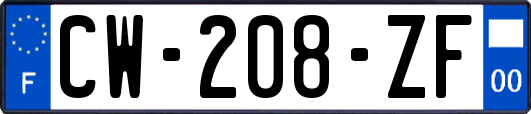 F
CW-208-ZF
00